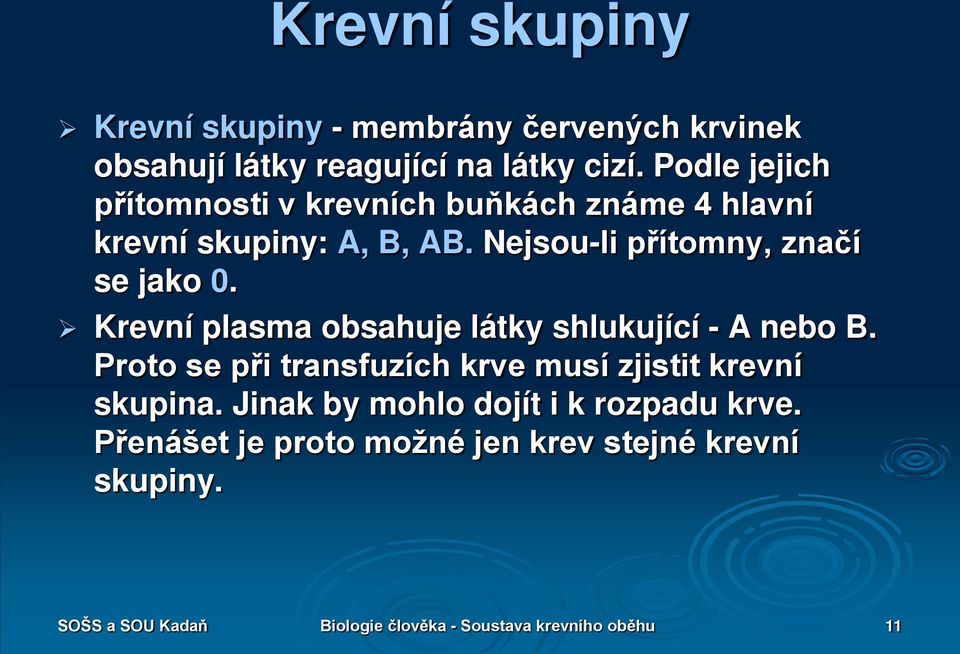 Krevní skupiny

➢ Krevní skupiny - membrány červených krvinek obsahují látky reagující na látky cizí. Podle jejich přítomnosti v krevních buňkách známe 4 hlavní krevní skupiny: A, B, AB. Nejsou-li přítomny, značí se jako 0.

➢ Krevní plasma obsahuje látky shlukující - A nebo B. Proto se při transfuzích krve musí zjistit krevní skupina. Jinak by mohlo dojít i k rozpadu krve. Přenášet je proto možné jen krev stejné krevní skupiny.

SOŠS a SOU Kadaň

Biologie člověka - Soustava krevního oběhu

11